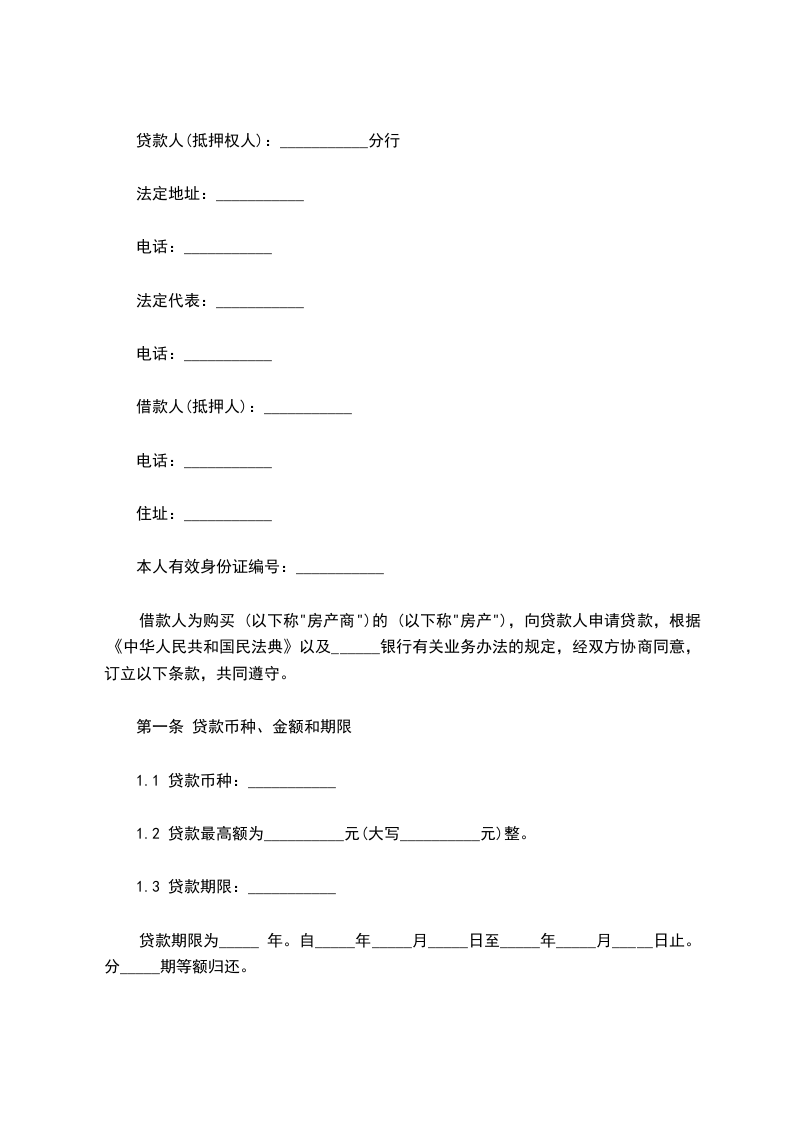 贷款人(抵押权人)：___________分行

法定地址：___________

电话：___________

法定代表：___________

电话：___________

借款人(抵押人)：___________

电话：___________

住址：___________

本人有效身份证编号：___________

借款人为购买（以下称"房产商"）的（以下称"房产"），向贷款人申请贷款，根据《中华人民共和国民法典》以及______银行有关业务办法的规定，经双方协商同意，订立以下条款，共同遵守。

第一条 贷款币种、金额和期限

1.1 贷款币种：___________

1.2 贷款最高额为__________元(大写__________元)整。

1.3 贷款期限：___________

贷款期限为_____ 年。自_____年_____月_____日至_____年_____月_____日止。分_____期等额归还。